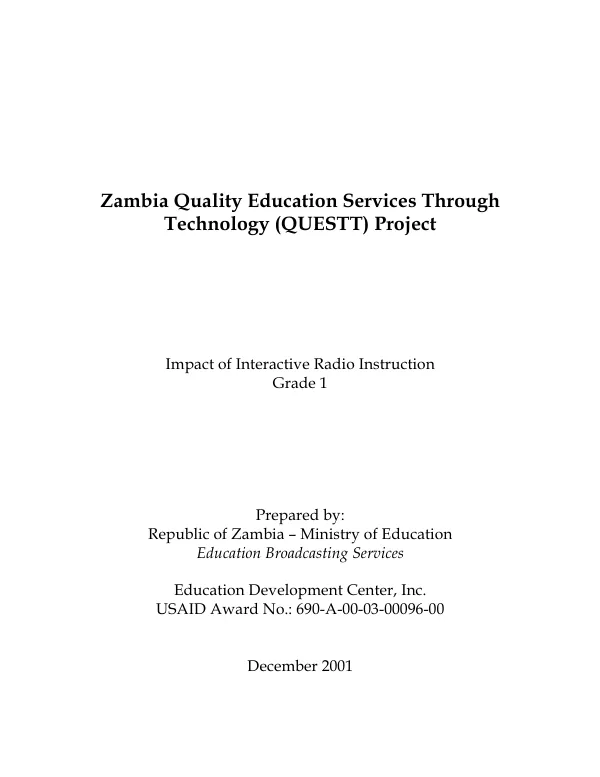 Zambia Quality Education Services Through Technology (QUESTT) Project

Impact of Interactive Radio Instruction
Grade 1

Prepared by:
Republic of Zambia – Ministry of Education
Education Broadcasting Services

Education Development Center, Inc.
USAID Award No.: 690-A-00-03-00096-00

December 2001